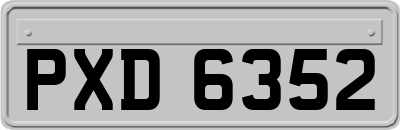 PXD 6352